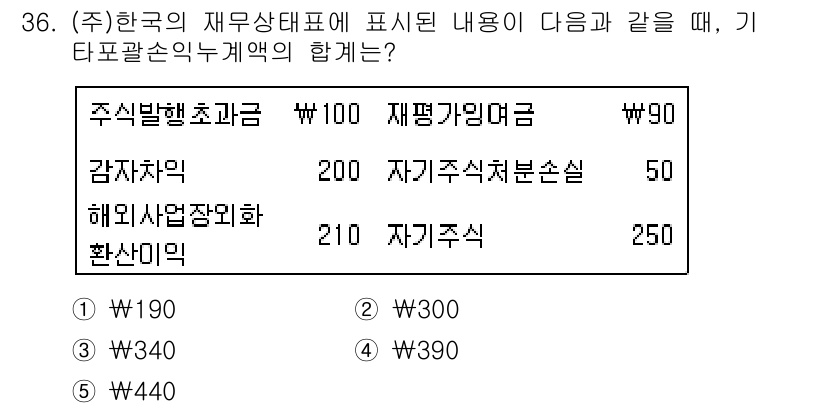 36. (주)한국의 재무상태표에 표시된 내용이 다음과 같을 때, 기타포괄손익누계액의 합계는?

| 주식발행초과금 | ₩100 | 재평가잉여금 | ₩90 |
|---|---|---|---|
| 감자차익 | 200 | 자기주식처분손실 | 50 |
| 해외사업장외화환산이익 | 210 | 자기주식 | 250 |

① ₩190
② ₩300
③ ₩340
④ ₩390
⑤ ₩440